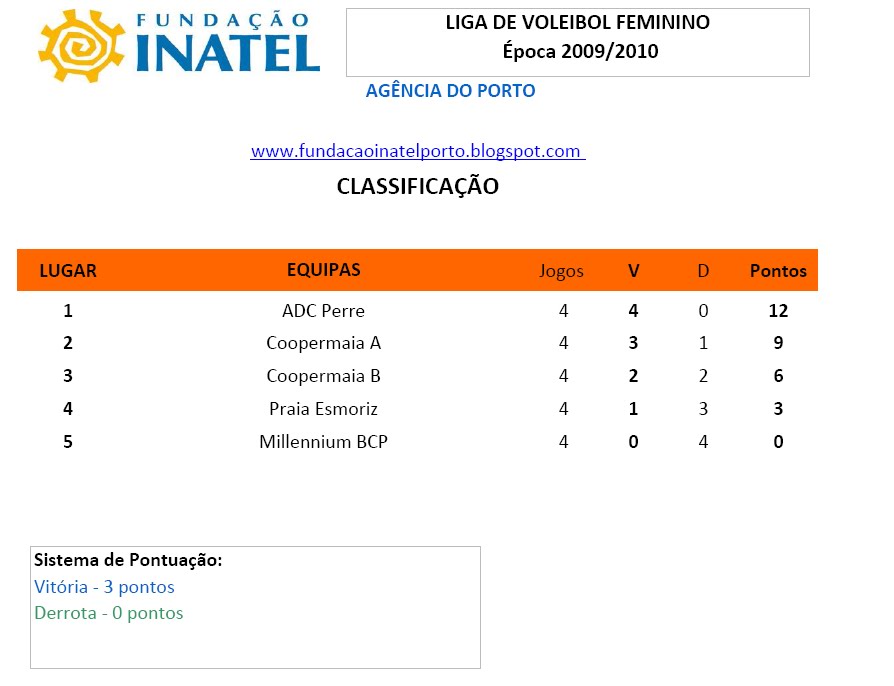 FUNDAÇÃO
INATEL

LIGA DE VOLEIBOL FEMININO
Época 2009/2010

AGÊNCIA DO PORTO

www.fundacaoinatelporto.blogspot.com

CLASSIFICAÇÃO

| LUGAR | EQUIPAS | Jogos | V | D | Pontos |
|---|---|---|---|---|---|
| 1 | ADC Perre | 4 | 4 | 0 | 12 |
| 2 | Coopermaia A | 4 | 3 | 1 | 9 |
| 3 | Coopermaia B | 4 | 2 | 2 | 6 |
| 4 | Praia Esmoriz | 4 | 1 | 3 | 3 |
| 5 | Millennium BCP | 4 | 0 | 4 | 0 |

Sistema de Pontuação:
Vitória - 3 pontos
Derrota - 0 pontos